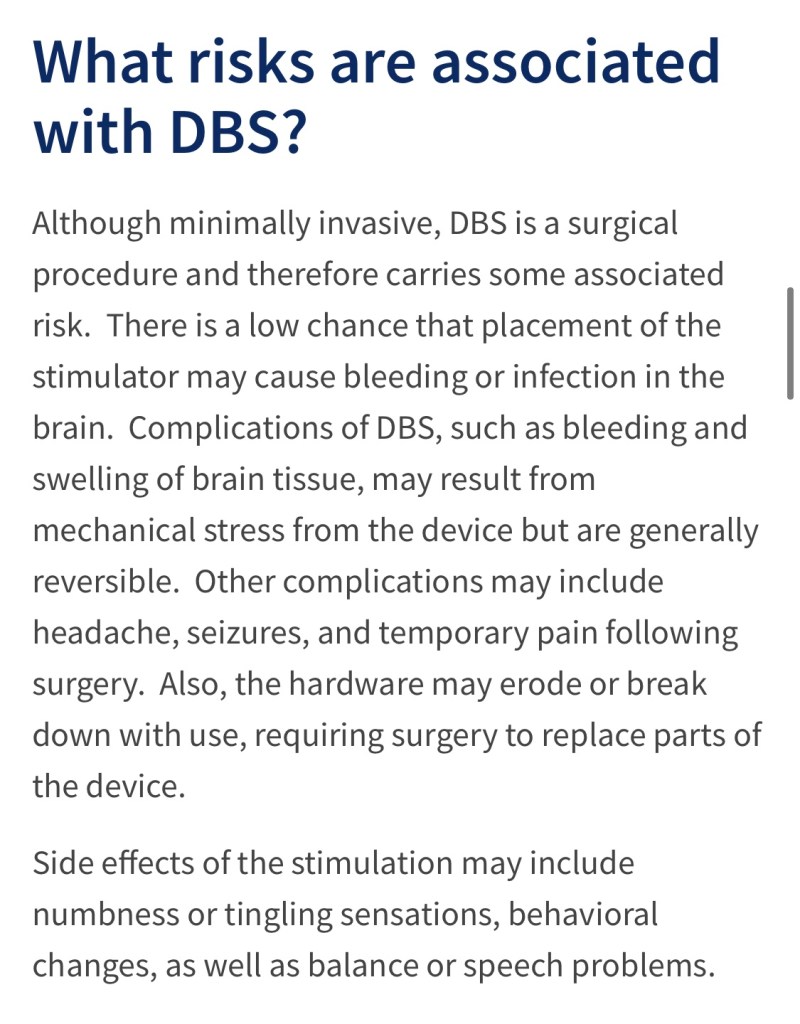 What risks are associated with DBS?

Although minimally invasive, DBS is a surgical procedure and therefore carries some associated risk. There is a low chance that placement of the stimulator may cause bleeding or infection in the brain. Complications of DBS, such as bleeding and swelling of brain tissue, may result from mechanical stress from the device but are generally reversible. Other complications may include headache, seizures, and temporary pain following surgery. Also, the hardware may erode or break down with use, requiring surgery to replace parts of the device.

Side effects of the stimulation may include numbness or tingling sensations, behavioral changes, as well as balance or speech problems.